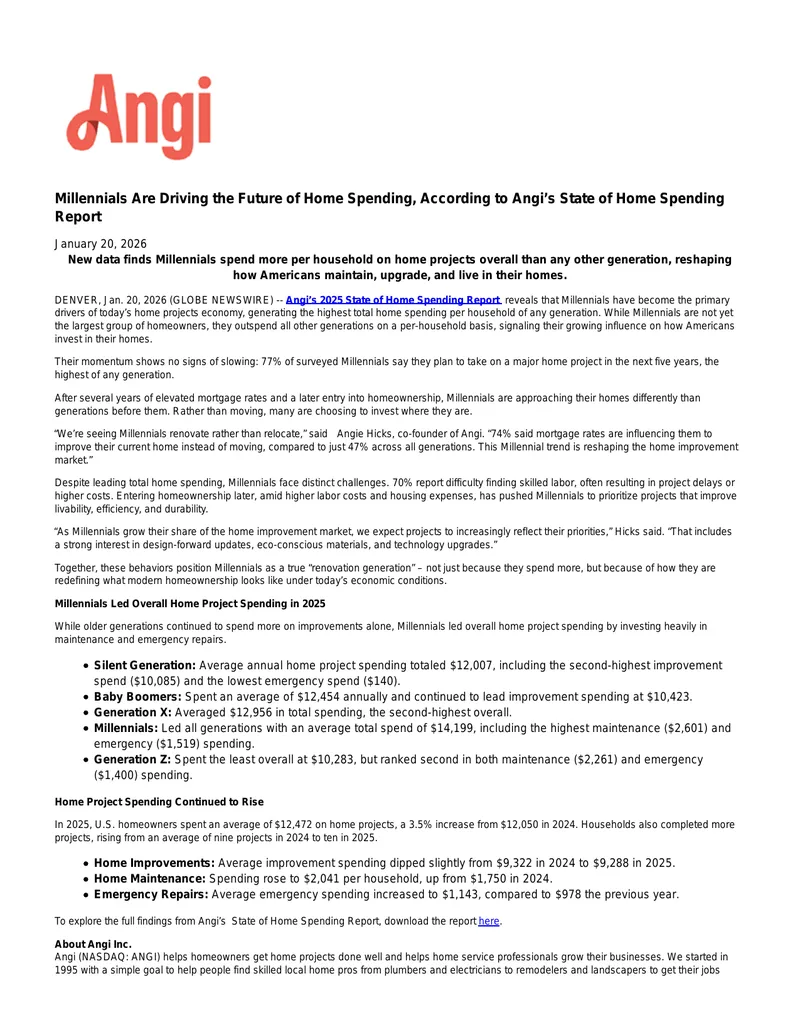 Angi

Millennials Are Driving the Future of Home Spending, According to Angi's State of Home Spending Report

January 20, 2026

New data finds Millennials spend more per household on home projects overall than any other generation, reshaping how Americans maintain, upgrade, and live in their homes.

DENVER, Jan. 20, 2026 (GLOBE NEWSWIRE) -- Angi's 2025 State of Home Spending Report reveals that Millennials have become the primary drivers of today's home projects economy, generating the highest total home spending per household of any generation. While Millennials are not yet the largest group of homeowners, they outspend all other generations on a per-household basis, signaling their growing influence on how Americans invest in their homes.

Their momentum shows no signs of slowing: 77% of surveyed Millennials say they plan to take on a major home project in the next five years, the highest of any generation.

After several years of elevated mortgage rates and a later entry into homeownership, Millennials are approaching their homes differently than generations before them. Rather than moving, many are choosing to invest where they are.

"We're seeing Millennials renovate rather than relocate," said Angie Hicks, co-founder of Angi. "74% said mortgage rates are influencing them to improve their current home instead of moving, compared to just 47% across all generations. This Millennial trend is reshaping the home improvement market."

Despite leading total home spending, Millennials face distinct challenges. 70% report difficulty finding skilled labor, often resulting in project delays or higher costs. Entering homeownership later, amid higher labor costs and housing expenses, has pushed Millennials to prioritize projects that improve livability, efficiency, and durability.

"As Millennials grow their share of the home improvement market, we expect projects to increasingly reflect their priorities," Hicks said. "That includes a strong interest in design-forward updates, eco-conscious materials, and technology upgrades."

Together, these behaviors position Millennials as a true "renovation generation" – not just because they spend more, but because of how they are redefining what modern homeownership looks like under today's economic conditions.

Millennials Led Overall Home Project Spending in 2025

While older generations continued to spend more on improvements alone, Millennials led overall home project spending by investing heavily in maintenance and emergency repairs.

• Silent Generation: Average annual home project spending totaled $12,007, including the second-highest improvement spend ($10,085) and the lowest emergency spend ($140).
• Baby Boomers: Spent an average of $12,454 annually and continued to lead improvement spending at $10,423.
• Generation X: Averaged $12,956 in total spending, the second-highest overall.
• Millennials: Led all generations with an average total spend of $14,199, including the highest maintenance ($2,601) and emergency ($1,519) spending.
• Generation Z: Spent the least overall at $10,283, but ranked second in both maintenance ($2,261) and emergency ($1,400) spending.

Home Project Spending Continued to Rise

In 2025, U.S. homeowners spent an average of $12,472 on home projects, a 3.5% increase from $12,050 in 2024. Households also completed more projects, rising from an average of nine projects in 2024 to ten in 2025.

• Home Improvements: Average improvement spending dipped slightly from $9,322 in 2024 to $9,288 in 2025.
• Home Maintenance: Spending rose to $2,041 per household, up from $1,750 in 2024.
• Emergency Repairs: Average emergency spending increased to $1,143, compared to $978 the previous year.

To explore the full findings from Angi's State of Home Spending Report, download the report here.

About Angi Inc.
Angi (NASDAQ: ANGI) helps homeowners get home projects done well and helps home service professionals grow their businesses. We started in 1995 with a simple goal to help people find skilled local home pros from plumbers and electricians to remodelers and landscapers to get their jobs